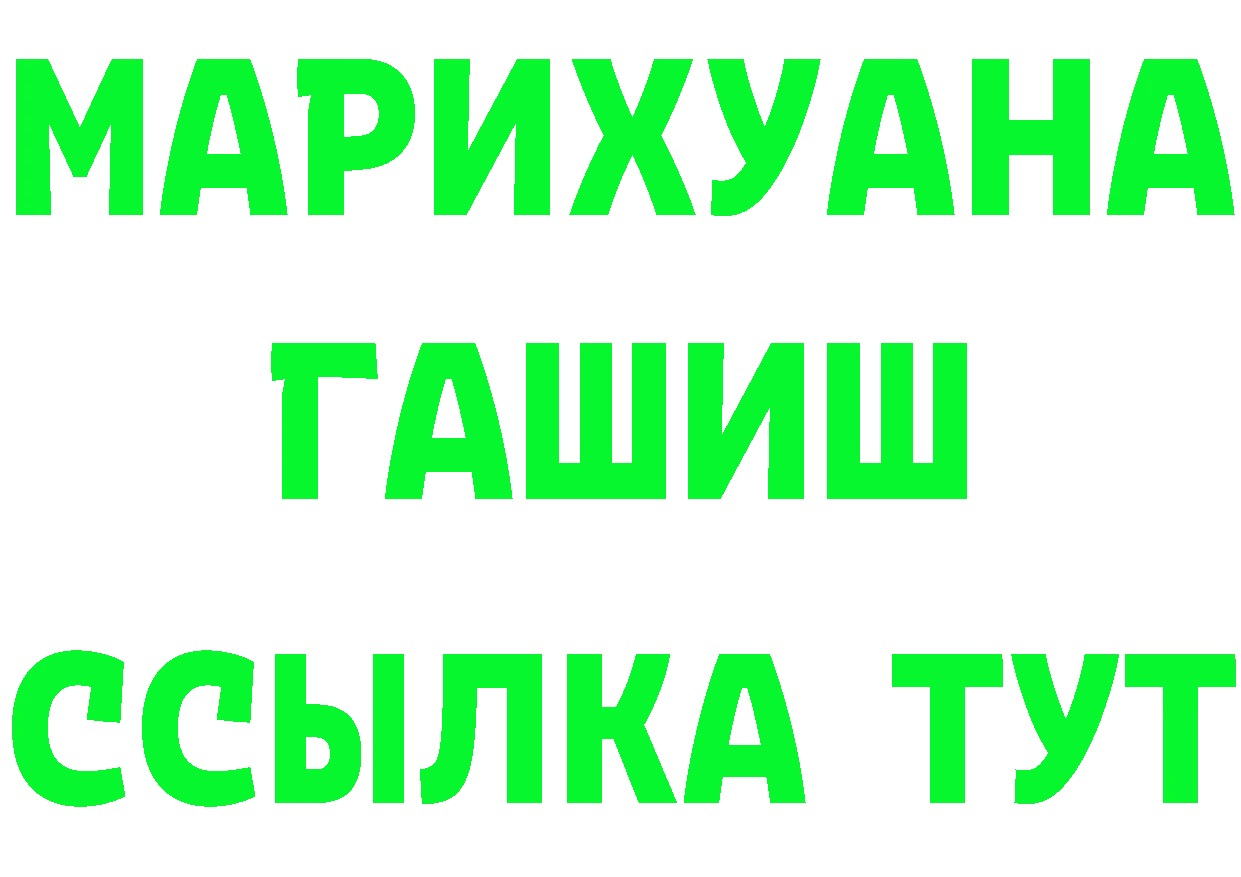 МАРИХУАНА
ГАШИШ
ССЫЛКА ТУТ